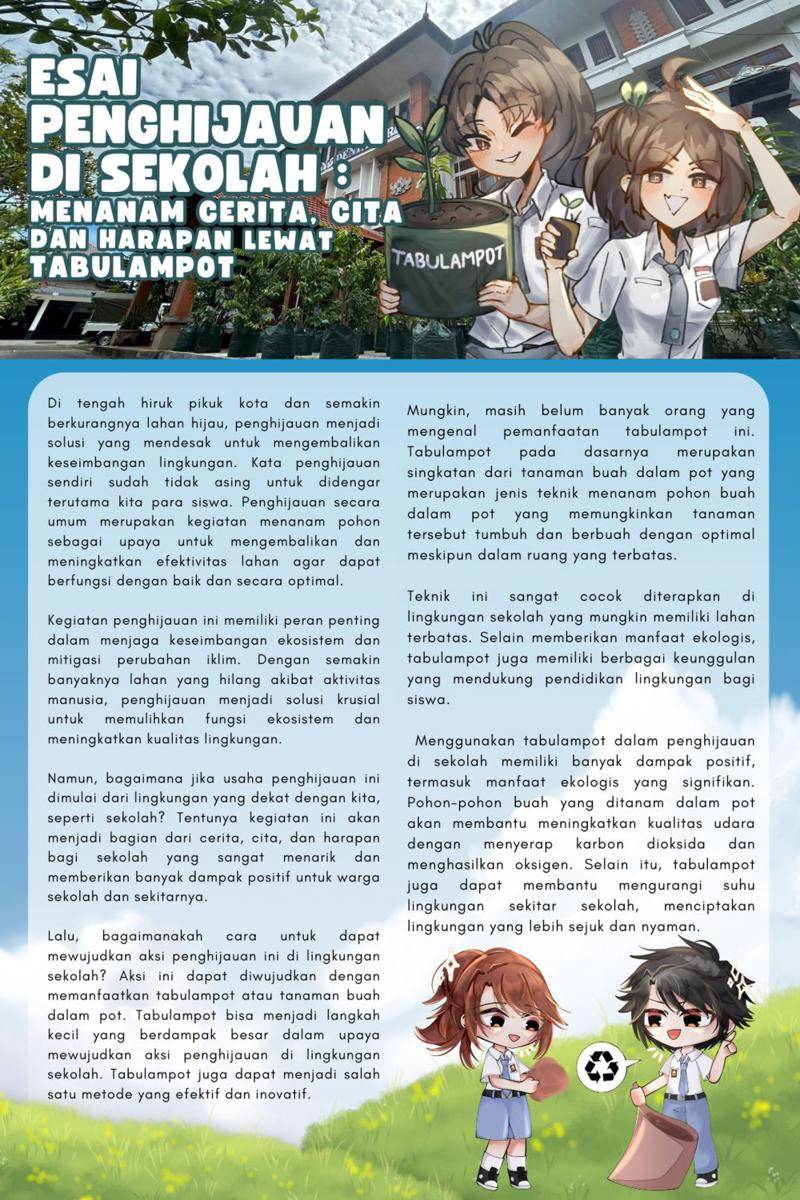 ESAI PENGHIJAUAN DI SEKOLAH : MENANAM CERITA, CITA DAN HARAPAN LEWAT TABULAMPOT

TABULAMPOT

Di tengah hiruk pikuk kota dan semakin berkurangnya lahan hijau, penghijauan menjadi solusi yang mendesak untuk mengembalikan keseimbangan lingkungan. Kata penghijauan sendiri sudah tidak asing untuk didengar terutama kita para siswa. Penghijauan secara umum merupakan kegiatan menanam pohon sebagai upaya untuk mengembalikan dan meningkatkan efektivitas lahan agar dapat berfungsi dengan baik dan secara optimal.

Kegiatan penghijauan ini memiliki peran penting dalam menjaga keseimbangan ekosistem dan mitigasi perubahan iklim. Dengan semakin banyaknya lahan yang hilang akibat aktivitas manusia, penghijauan menjadi solusi krusial untuk memulihkan fungsi ekosistem dan meningkatkan kualitas lingkungan.

Namun, bagaimana jika usaha penghijauan ini dimulai dari lingkungan yang dekat dengan kita, seperti sekolah? Tentunya kegiatan ini akan menjadi bagian dari cerita, cita, dan harapan bagi sekolah yang sangat menarik dan memberikan banyak dampak positif untuk warga sekolah dan sekitarnya.

Lalu, bagaimanakah cara untuk dapat mewujudkan aksi penghijauan ini di lingkungan sekolah? Aksi ini dapat diwujudkan dengan memanfaatkan tabulampot atau tanaman buah dalam pot. Tabulampot bisa menjadi langkah kecil yang berdampak besar dalam upaya mewujudkan aksi penghijauan di lingkungan sekolah. Tabulampot juga dapat menjadi salah satu metode yang efektif dan inovatif.

Mungkin, masih belum banyak orang yang mengenal pemanfaatan tabulampot ini. Tabulampot pada dasarnya merupakan singkatan dari tanaman buah dalam pot yang merupakan jenis teknik menanam pohon buah dalam pot yang memungkinkan tanaman tersebut tumbuh dan berbuah dengan optimal meskipun dalam ruang yang terbatas.

Teknik ini sangat cocok diterapkan di lingkungan sekolah yang mungkin memiliki lahan terbatas. Selain memberikan manfaat ekologis, tabulampot juga memiliki berbagai keunggulan yang mendukung pendidikan lingkungan bagi siswa.

Menggunakan tabulampot dalam penghijauan di sekolah memiliki banyak dampak positif, termasuk manfaat ekologis yang signifikan. Pohon-pohon buah yang ditanam dalam pot akan membantu meningkatkan kualitas udara dengan menyerap karbon dioksida dan menghasilkan oksigen. Selain itu, tabulampot juga dapat membantu mengurangi suhu lingkungan sekitar sekolah, menciptakan lingkungan yang lebih sejuk dan nyaman.